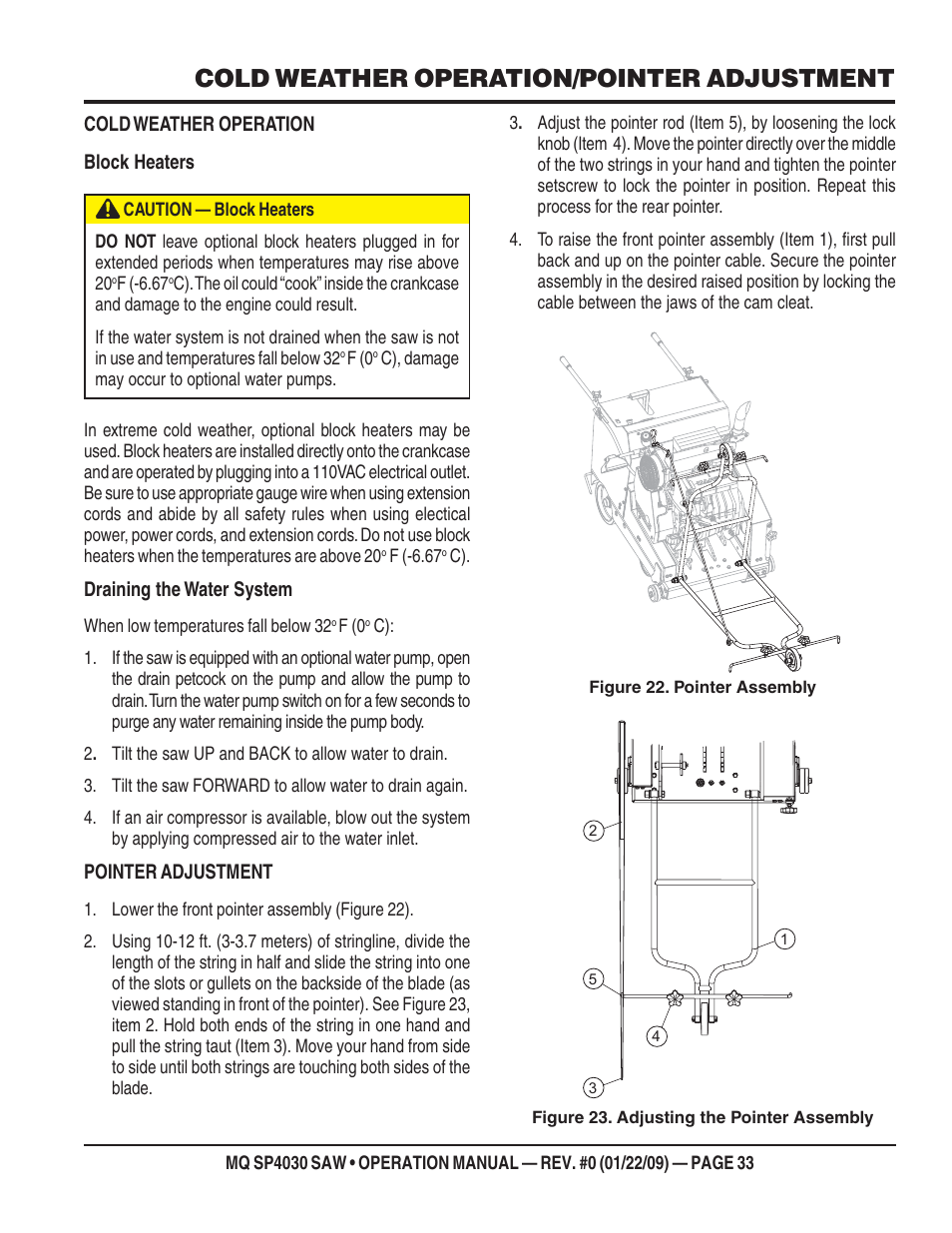 COLD WEATHER OPERATION/POINTER ADJUSTMENT

COLD WEATHER OPERATION

Block Heaters

CAUTION — Block Heaters

DO NOT leave optional block heaters plugged in for extended periods when temperatures may rise above 20°F (-6.67°C). The oil could "cook" inside the crankcase and damage to the engine could result.

If the water system is not drained when the saw is not in use and temperatures fall below 32° F (0° C), damage may occur to optional water pumps.

In extreme cold weather, optional block heaters may be used. Block heaters are installed directly onto the crankcase and are operated by plugging into a 110VAC electrical outlet. Be sure to use appropriate gauge wire when using extension cords and abide by all safety rules when using electical power, power cords, and extension cords. Do not use block heaters when the temperatures are above 20° F (-6.67° C).

Draining the Water System

When low temperatures fall below 32° F (0° C):

1. If the saw is equipped with an optional water pump, open the drain petcock on the pump and allow the pump to drain. Turn the water pump switch on for a few seconds to purge any water remaining inside the pump body.

2. Tilt the saw UP and BACK to allow water to drain.

3. Tilt the saw FORWARD to allow water to drain again.

4. If an air compressor is available, blow out the system by applying compressed air to the water inlet.

POINTER ADJUSTMENT

1. Lower the front pointer assembly (Figure 22).

2. Using 10-12 ft. (3-3.7 meters) of stringline, divide the length of the string in half and slide the string into one of the slots or gullets on the backside of the blade (as viewed standing in front of the pointer). See Figure 23, item 2. Hold both ends of the string in one hand and pull the string taut (Item 3). Move your hand from side to side until both strings are touching both sides of the blade.

3. Adjust the pointer rod (Item 5), by loosening the lock knob (Item 4). Move the pointer directly over the middle of the two strings in your hand and tighten the pointer setscrew to lock the pointer in position. Repeat this process for the rear pointer.

4. To raise the front pointer assembly (Item 1), first pull back and up on the pointer cable. Secure the pointer assembly in the desired raised position by locking the cable between the jaws of the cam cleat.

Figure 22. Pointer Assembly

2
1
5
4
3

Figure 23. Adjusting the Pointer Assembly

MQ SP4030 SAW • OPERATION MANUAL — REV. #0 (01/22/09) — PAGE 33